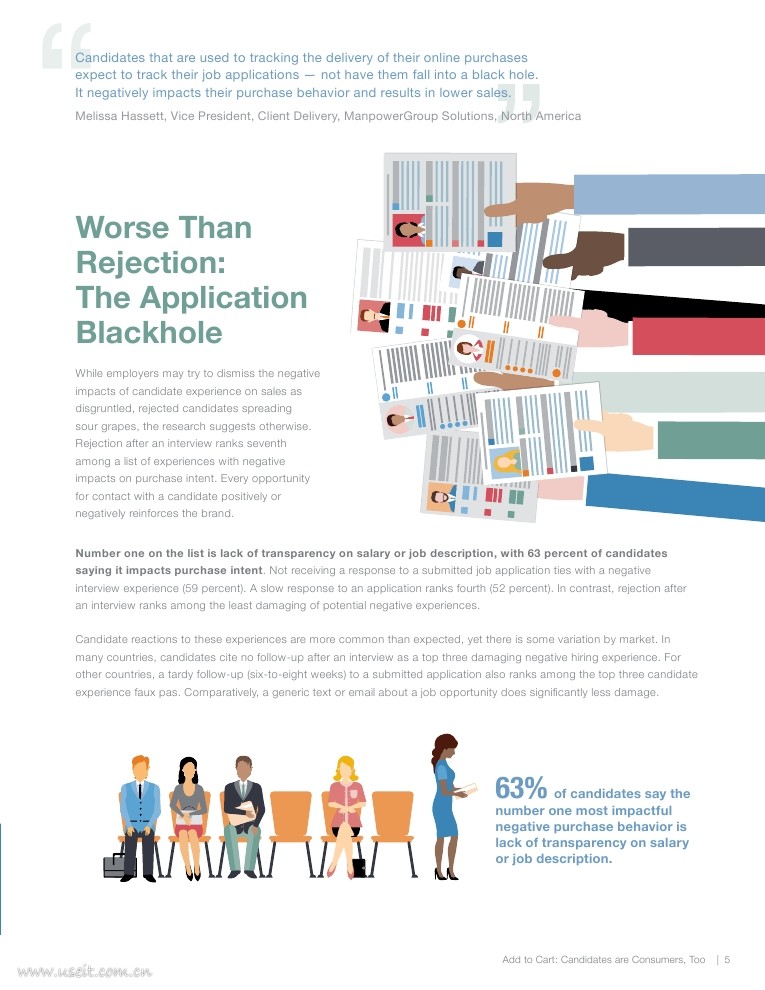 Candidates that are used to tracking the delivery of their online purchases expect to track their job applications — not have them fall into a black hole. It negatively impacts their purchase behavior and results in lower sales.

Melissa Hassett, Vice President, Client Delivery, ManpowerGroup Solutions, North America

Worse Than Rejection: The Application Blackhole

While employers may try to dismiss the negative impacts of candidate experience on sales as disgruntled, rejected candidates spreading sour grapes, the research suggests otherwise. Rejection after an interview ranks seventh among a list of experiences with negative impacts on purchase intent. Every opportunity for contact with a candidate positively or negatively reinforces the brand.

Number one on the list is lack of transparency on salary or job description, with 63 percent of candidates saying it impacts purchase intent. Not receiving a response to a submitted job application ties with a negative interview experience (59 percent). A slow response to an application ranks fourth (52 percent). In contrast, rejection after an interview ranks among the least damaging of potential negative experiences.

Candidate reactions to these experiences are more common than expected, yet there is some variation by market. In many countries, candidates cite no follow-up after an interview as a top three damaging negative hiring experience. For other countries, a tardy follow-up (six-to-eight weeks) to a submitted application also ranks among the top three candidate experience faux pas. Comparatively, a generic text or email about a job opportunity does significantly less damage.

63% of candidates say the number one most impactful negative purchase behavior is lack of transparency on salary or job description.

Add to Cart: Candidates are Consumers, Too | 5

www.useit.com.cn